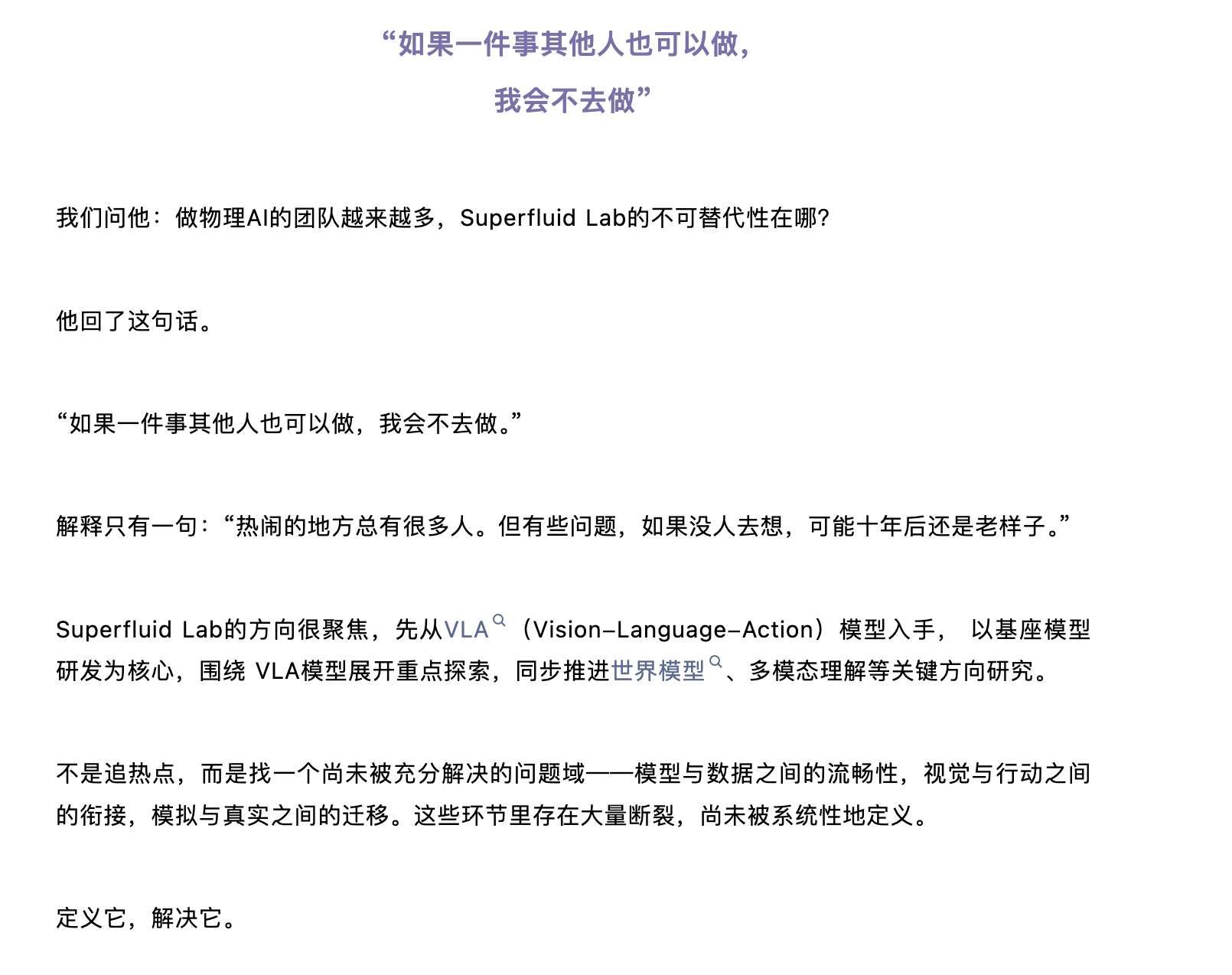 “如果一件事其他人也可以做，
我会不去做”

我们问他：做物理AI的团队越来越多，Superfluid Lab的不可替代性在哪?

他回了这句话。

“如果一件事其他人也可以做，我会不去做。”

解释只有一句：“热闹的地方总有很多人。但有些问题，如果没人去想，可能十年后还是老样子。”

Superfluid Lab的方向很聚焦，先从VLA（Vision–Language–Action）模型入手， 以基座模型研发为核心，围绕 VLA模型展开重点探索，同步推进世界模型、多模态理解等关键方向研究。

不是追热点，而是找一个尚未被充分解决的问题域——模型与数据之间的流畅性，视觉与行动之间的衔接，模拟与真实之间的迁移。这些环节里存在大量断裂，尚未被系统性地定义。

定义它，解决它。